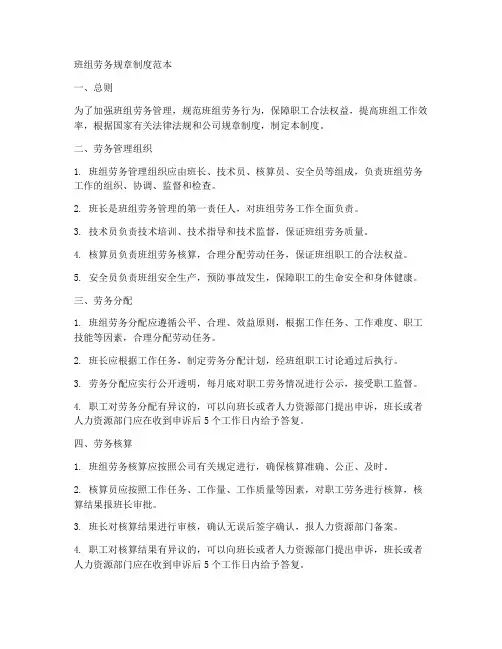 班组劳务规章制度范本

一、总则

为了加强班组劳务管理，规范班组劳务行为，保障职工合法权益，提高班组工作效率，根据国家有关法律法规和公司规章制度，制定本制度。

二、劳务管理组织

1. 班组劳务管理组织应由班长、技术员、核算员、安全员等组成，负责班组劳务工作的组织、协调、监督和检查。

2. 班长是班组劳务管理的第一责任人，对班组劳务工作全面负责。

3. 技术员负责技术培训、技术指导和技术监督，保证班组劳务质量。

4. 核算员负责班组劳务核算，合理分配劳动任务，保证班组职工的合法权益。

5. 安全员负责班组安全生产，预防事故发生，保障职工的生命安全和身体健康。

三、劳务分配

1. 班组劳务分配应遵循公平、合理、效益原则，根据工作任务、工作难度、职工技能等因素，合理分配劳动任务。

2. 班长应根据工作任务，制定劳务分配计划，经班组职工讨论通过后执行。

3. 劳务分配应实行公开透明，每月底对职工劳务情况进行公示，接受职工监督。

4. 职工对劳务分配有异议的，可以向班长或者人力资源部门提出申诉，班长或者人力资源部门应在收到申诉后 5 个工作日内给予答复。

四、劳务核算

1. 班组劳务核算应按照公司有关规定进行，确保核算准确、公正、及时。

2. 核算员应按照工作任务、工作量、工作质量等因素，对职工劳务进行核算，核算结果报班长审批。

3. 班长对核算结果进行审核，确认无误后签字确认，报人力资源部门备案。

4. 职工对核算结果有异议的，可以向班长或者人力资源部门提出申诉，班长或者人力资源部门应在收到申诉后 5 个工作日内给予答复。